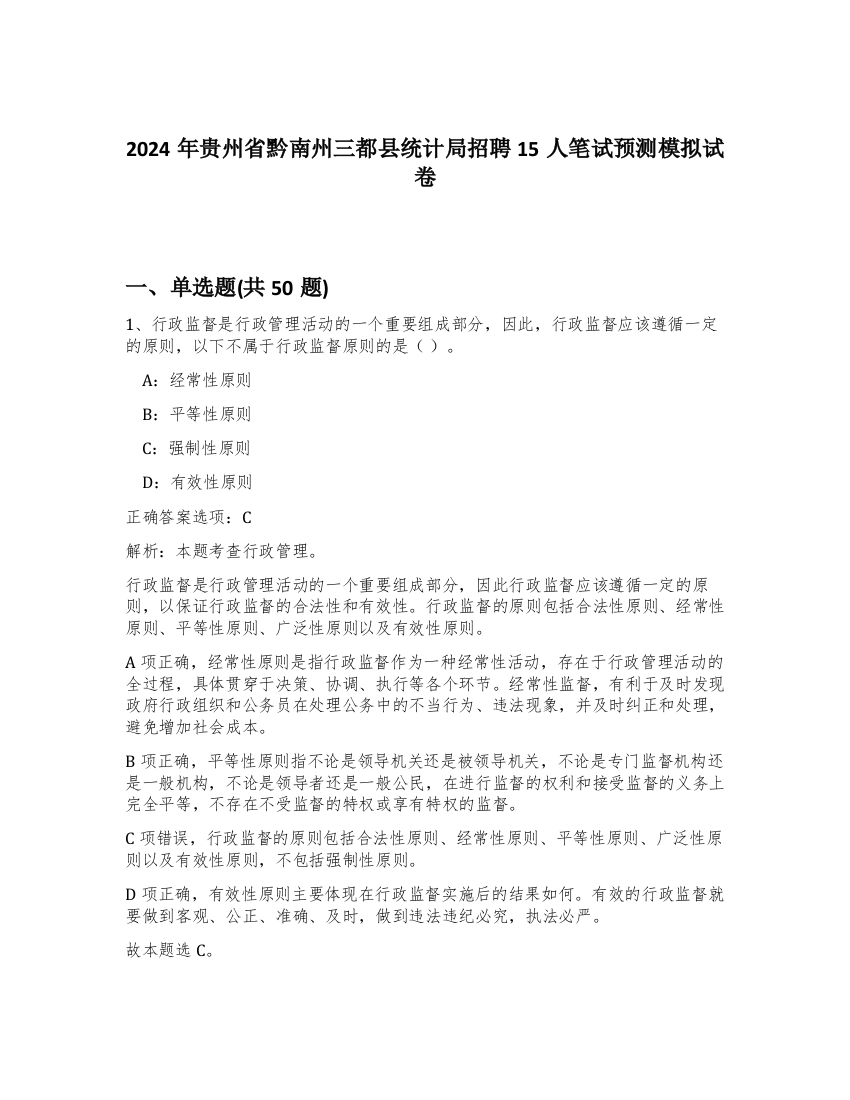 2024 年贵州省黔南州三都县统计局招聘 15 人笔试预测模拟试卷

一、单选题(共 50 题)

1、行政监督是行政管理活动的一个重要组成部分，因此，行政监督应该遵循一定的原则，以下不属于行政监督原则的是（ ）。

A：经常性原则

B：平等性原则

C：强制性原则

D：有效性原则

正确答案选项：C

解析：本题考查行政管理。

行政监督是行政管理活动的一个重要组成部分，因此行政监督应该遵循一定的原则，以保证行政监督的合法性和有效性。行政监督的原则包括合法性原则、经常性原则、平等性原则、广泛性原则以及有效性原则。

A 项正确，经常性原则是指行政监督作为一种经常性活动，存在于行政管理活动的全过程，具体贯穿于决策、协调、执行等各个环节。经常性监督，有利于及时发现政府行政组织和公务员在处理公务中的不当行为、违法现象，并及时纠正和处理，避免增加社会成本。

B 项正确，平等性原则指不论是领导机关还是被领导机关，不论是专门监督机构还是一般机构，不论是领导者还是一般公民，在进行监督的权利和接受监督的义务上完全平等，不存在不受监督的特权或享有特权的监督。

C 项错误，行政监督的原则包括合法性原则、经常性原则、平等性原则、广泛性原则以及有效性原则，不包括强制性原则。

D 项正确，有效性原则主要体现在行政监督实施后的结果如何。有效的行政监督就要做到客观、公正、准确、及时，做到违法违纪必究，执法必严。

故本题选 C。